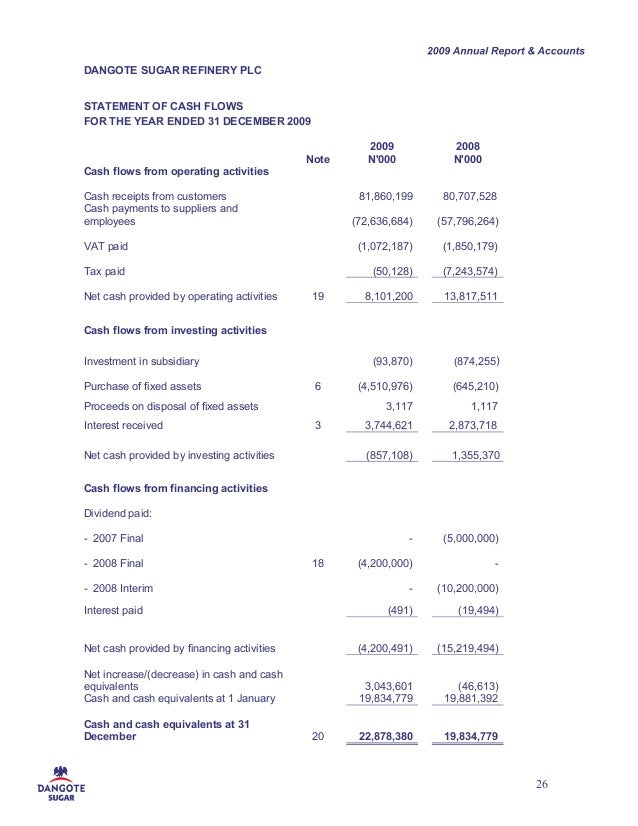 2009 Annual Report & Accounts

DANGOTE SUGAR REFINERY PLC

STATEMENT OF CASH FLOWS
FOR THE YEAR ENDED 31 DECEMBER 2009

| | Note | 2009 N'000 | 2008 N'000 |
|---|---|---|---|
| **Cash flows from operating activities** | | | |
| Cash receipts from customers | | 81,860,199 | 80,707,528 |
| Cash payments to suppliers and employees | | (72,636,684) | (57,796,264) |
| VAT paid | | (1,072,187) | (1,850,179) |
| Tax paid | | (50,128) | (7,243,574) |
| Net cash provided by operating activities | 19 | 8,101,200 | 13,817,511 |
| **Cash flows from investing activities** | | | |
| Investment in subsidiary | | (93,870) | (874,255) |
| Purchase of fixed assets | 6 | (4,510,976) | (645,210) |
| Proceeds on disposal of fixed assets | | 3,117 | 1,117 |
| Interest received | 3 | 3,744,621 | 2,873,718 |
| Net cash provided by investing activities | | (857,108) | 1,355,370 |
| **Cash flows from financing activities** | | | |
| Dividend paid: | | | |
| - 2007 Final | | - | (5,000,000) |
| - 2008 Final | 18 | (4,200,000) | - |
| - 2008 Interim | | - | (10,200,000) |
| Interest paid | | (491) | (19,494) |
| Net cash provided by financing activities | | (4,200,491) | (15,219,494) |
| Net increase/(decrease) in cash and cash equivalents | | 3,043,601 | (46,613) |
| Cash and cash equivalents at 1 January | | 19,834,779 | 19,881,392 |
| **Cash and cash equivalents at 31 December** | 20 | **22,878,380** | **19,834,779** |

DANGOTE SUGAR

26